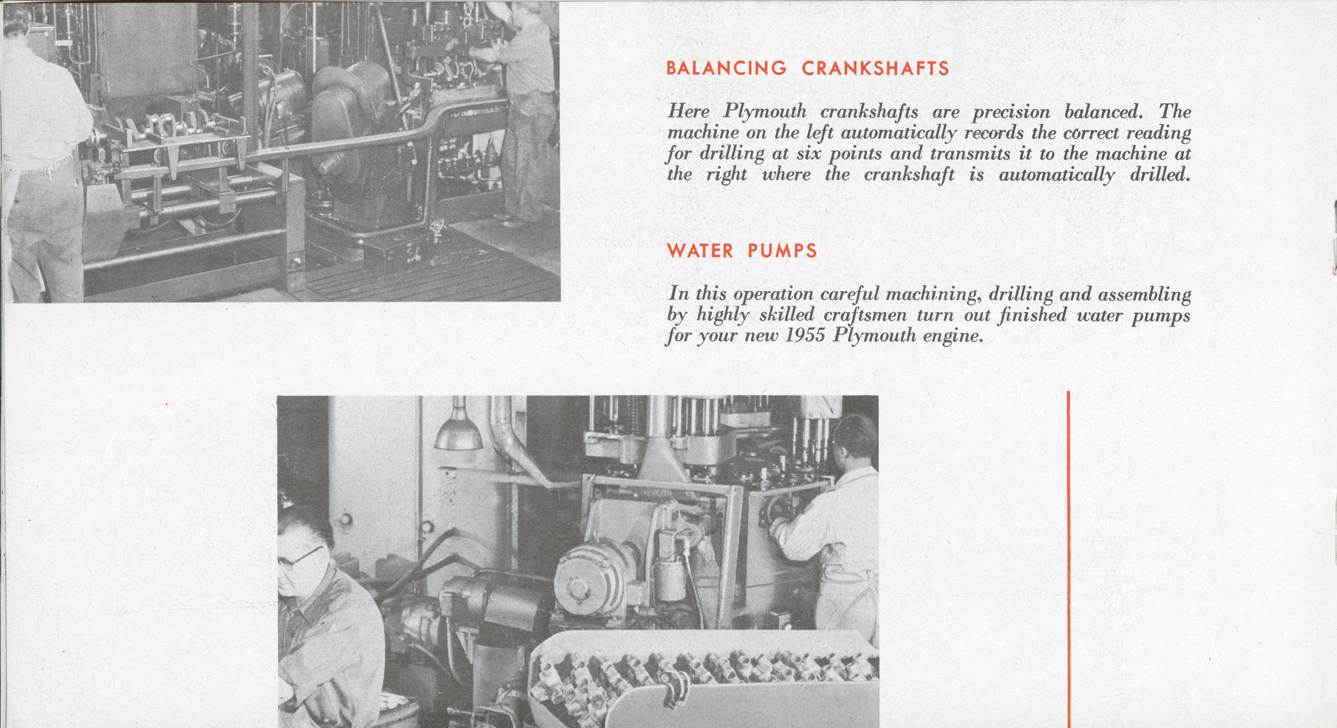 BALANCING CRANKSHAFTS

Here Plymouth crankshafts are precision balanced. The machine on the left automatically records the correct reading for drilling at six points and transmits it to the machine at the right where the crankshaft is automatically drilled.

WATER PUMPS

In this operation careful machining, drilling and assembling by highly skilled craftsmen turn out finished water pumps for your new 1955 Plymouth engine.